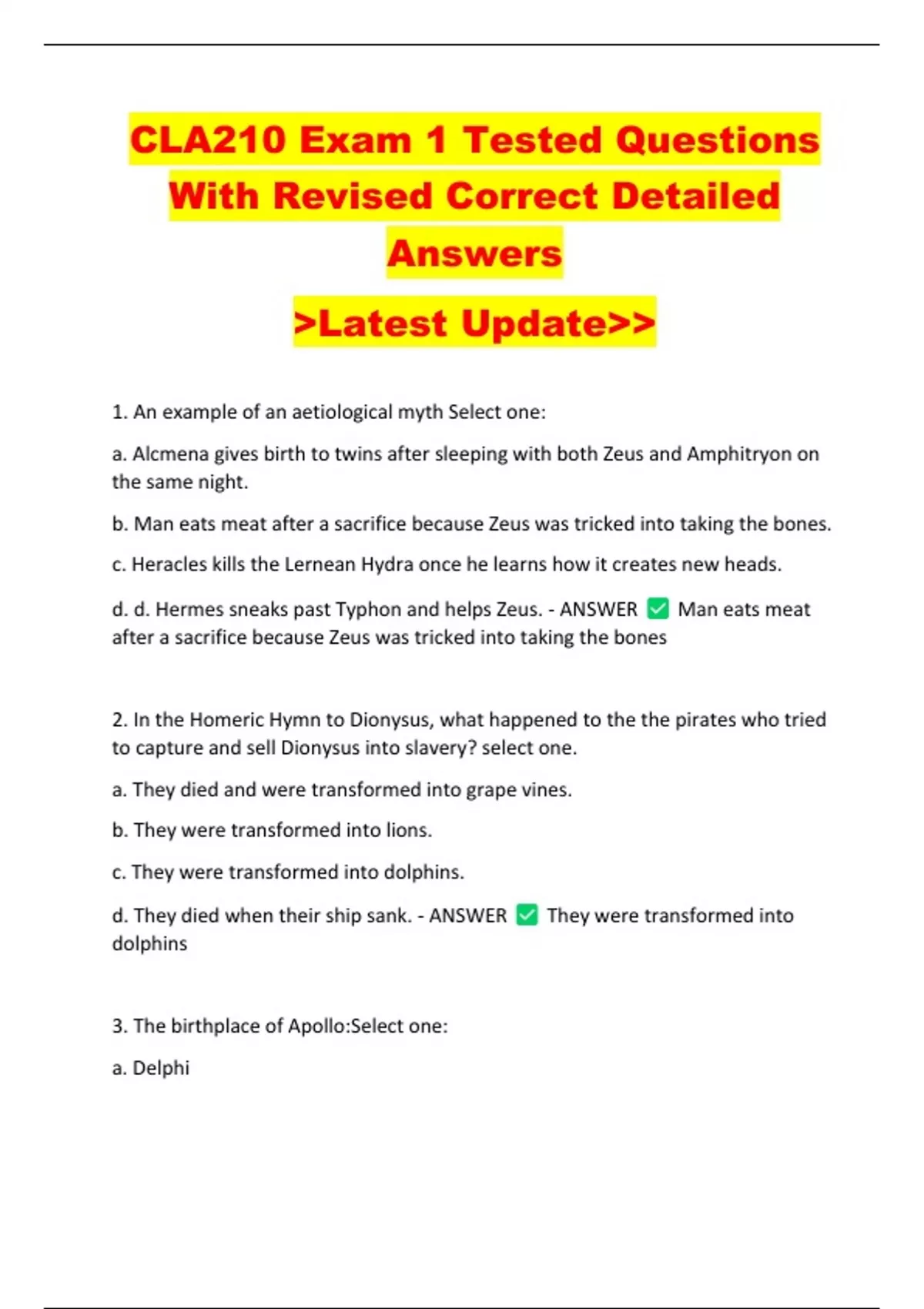 CLA210 Exam 1 Tested Questions With Revised Correct Detailed Answers

>Latest Update>>

1. An example of an aetiological myth Select one:

a. Alcmena gives birth to twins after sleeping with both Zeus and Amphitryon on the same night.

b. Man eats meat after a sacrifice because Zeus was tricked into taking the bones.

c. Heracles kills the Lernean Hydra once he learns how it creates new heads.

d. d. Hermes sneaks past Typhon and helps Zeus. - ANSWER ✅ Man eats meat after a sacrifice because Zeus was tricked into taking the bones

2. In the Homeric Hymn to Dionysus, what happened to the the pirates who tried to capture and sell Dionysus into slavery? select one.

a. They died and were transformed into grape vines.

b. They were transformed into lions.

c. They were transformed into dolphins.

d. They died when their ship sank. - ANSWER ✅ They were transformed into dolphins

3. The birthplace of Apollo:Select one:

a. Delphi